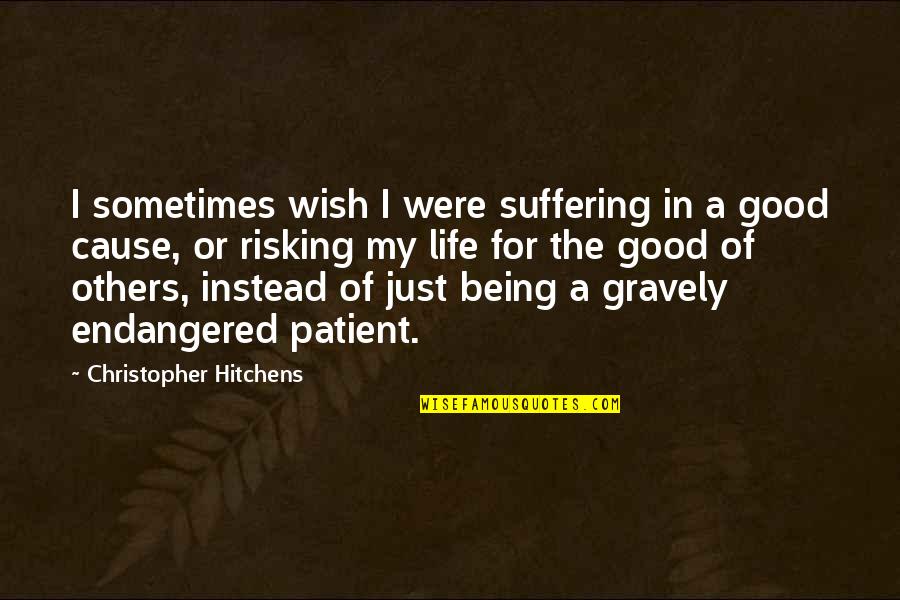 I sometimes wish I were suffering in a good cause, or risking my life for the good of others, instead of just being a gravely endangered patient.

~ Christopher Hitchens

WISEFAMOUSQUOTES.COM